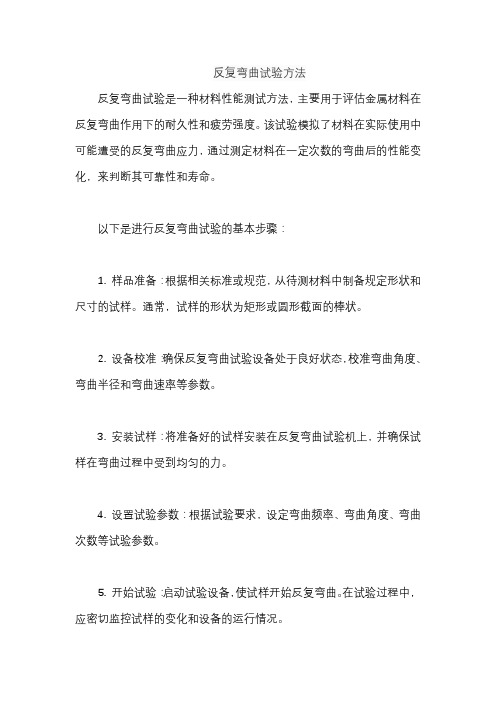 反复弯曲试验方法

反复弯曲试验是一种材料性能测试方法，主要用于评估金属材料在反复弯曲作用下的耐久性和疲劳强度。该试验模拟了材料在实际使用中可能遭受的反复弯曲应力，通过测定材料在一定次数的弯曲后的性能变化，来判断其可靠性和寿命。

以下是进行反复弯曲试验的基本步骤：

1. 样品准备：根据相关标准或规范，从待测材料中制备规定形状和尺寸的试样。通常，试样的形状为矩形或圆形截面的棒状。

2. 设备校准：确保反复弯曲试验设备处于良好状态，校准弯曲角度、弯曲半径和弯曲速率等参数。

3. 安装试样：将准备好的试样安装在反复弯曲试验机上，并确保试样在弯曲过程中受到均匀的力。

4. 设置试验参数：根据试验要求，设定弯曲频率、弯曲角度、弯曲次数等试验参数。

5. 开始试验：启动试验设备，使试样开始反复弯曲。在试验过程中，应密切监控试样的变化和设备的运行情况。